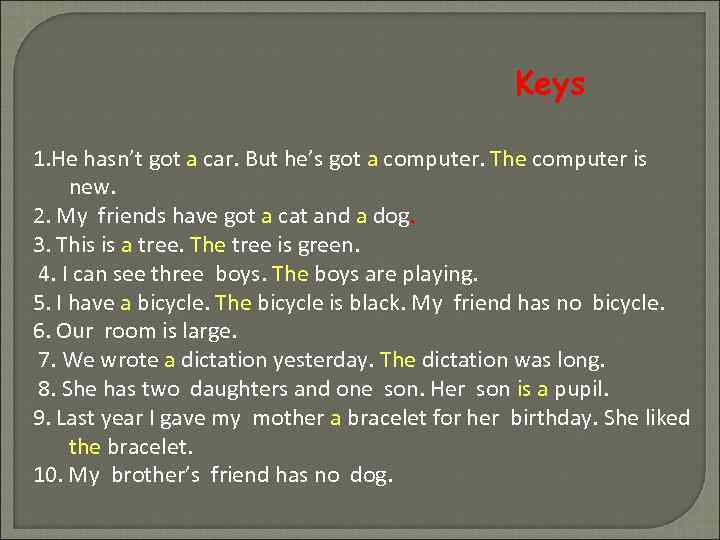 Keys

1.He hasn't got a car. But he's got a computer. The computer is new.
2. My friends have got a cat and a dog.
3. This is a tree. The tree is green.
4. I can see three boys. The boys are playing.
5. I have a bicycle. The bicycle is black. My friend has no bicycle.
6. Our room is large.
7. We wrote a dictation yesterday. The dictation was long.
8. She has two daughters and one son. Her son is a pupil.
9. Last year I gave my mother a bracelet for her birthday. She liked the bracelet.
10. My brother's friend has no dog.